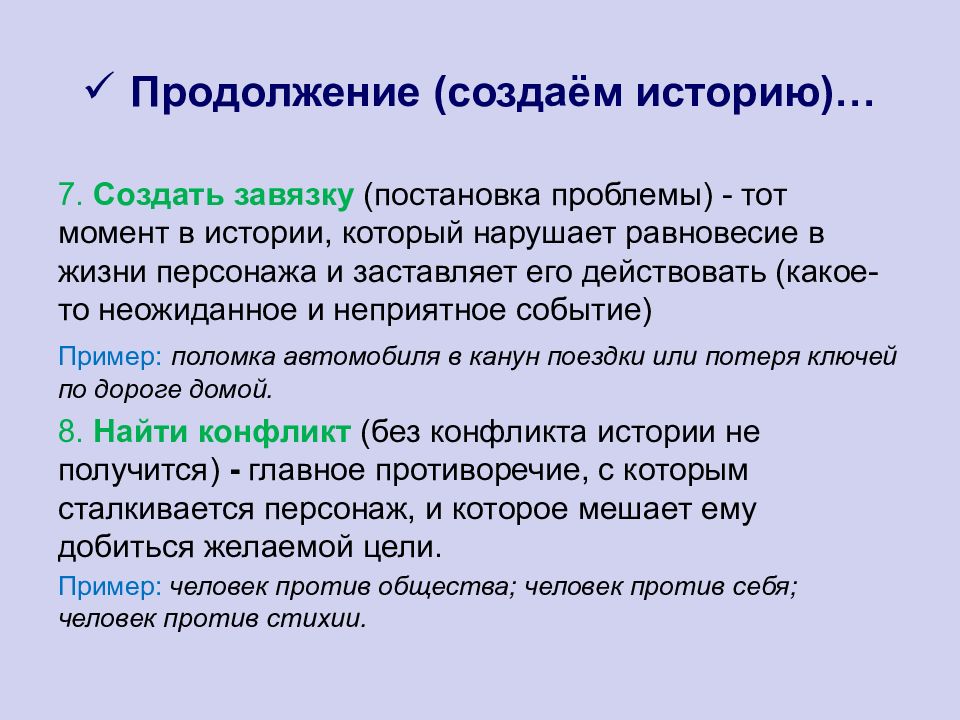 ✓ Продолжение (создаём историю)…

7. Создать завязку (постановка проблемы) - тот момент в истории, который нарушает равновесие в жизни персонажа и заставляет его действовать (какое-то неожиданное и неприятное событие)

Пример: поломка автомобиля в канун поездки или потеря ключей по дороге домой.

8. Найти конфликт (без конфликта истории не получится) - главное противоречие, с которым сталкивается персонаж, и которое мешает ему добиться желаемой цели.

Пример: человек против общества; человек против себя; человек против стихии.